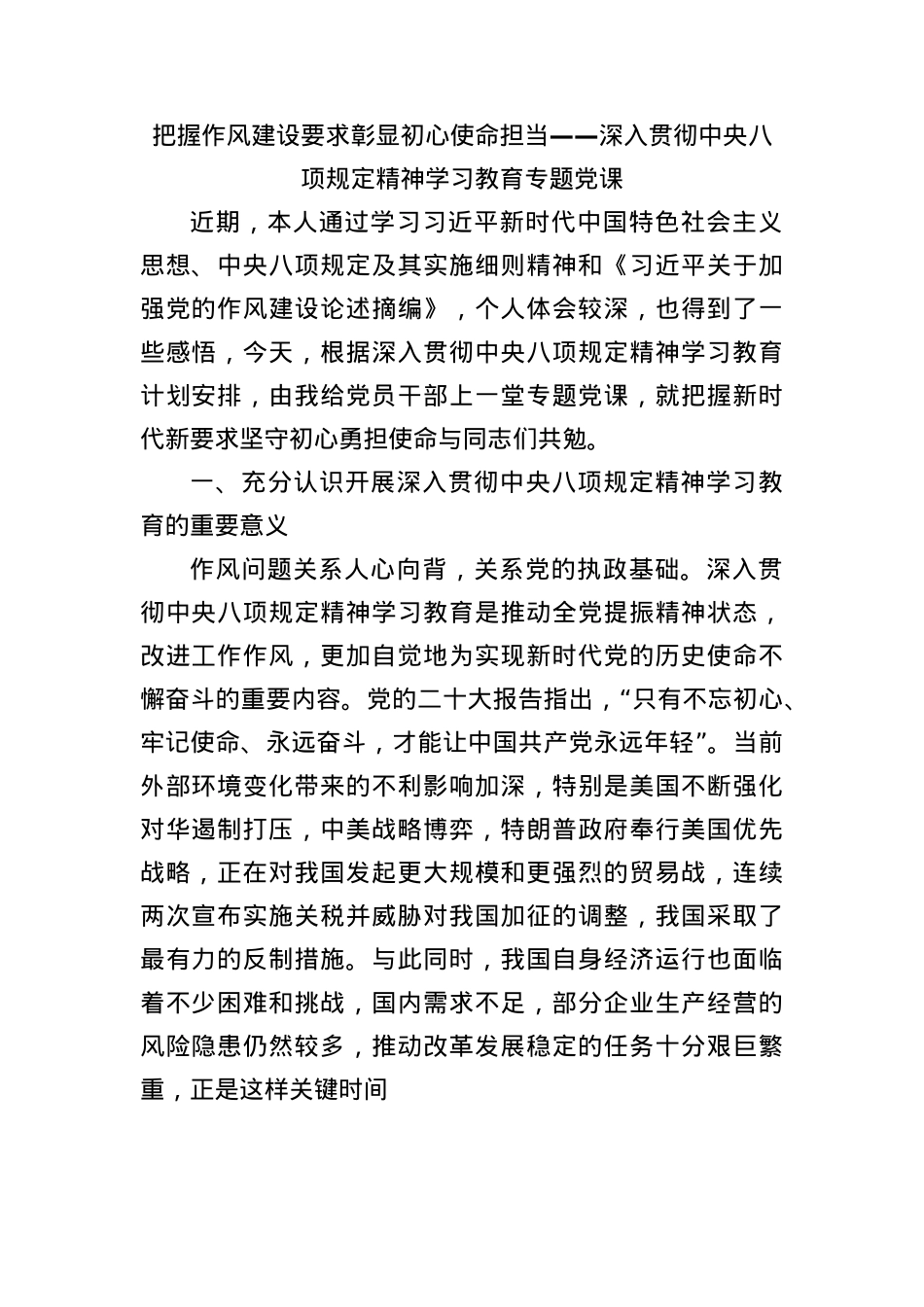 把握作风建设要求彰显初心使命担当——深入贯彻中央八项规定精神学习教育专题党课

近期，本人通过学习习近平新时代中国特色社会主义思想、中央八项规定及其实施细则精神和《习近平关于加强党的作风建设论述摘编》，个人体会较深，也得到了一些感悟，今天，根据深入贯彻中央八项规定精神学习教育计划安排，由我给党员干部上一堂专题党课，就把握新时代新要求坚守初心勇担使命与同志们共勉。

一、充分认识开展深入贯彻中央八项规定精神学习教育的重要意义

作风问题关系人心向背，关系党的执政基础。深入贯彻中央八项规定精神学习教育是推动全党提振精神状态，改进工作作风，更加自觉地为实现新时代党的历史使命不懈奋斗的重要内容。党的二十大报告指出，“只有不忘初心、牢记使命、永远奋斗，才能让中国共产党永远年轻”。当前外部环境变化带来的不利影响加深，特别是美国不断强化对华遏制打压，中美战略博弈，特朗普政府奉行美国优先战略，正在对我国发起更大规模和更强烈的贸易战，连续两次宣布实施关税并威胁对我国加征的调整，我国采取了最有力的反制措施。与此同时，我国自身经济运行也面临着不少困难和挑战，国内需求不足，部分企业生产经营的风险隐患仍然较多，推动改革发展稳定的任务十分艰巨繁重，正是这样关键时间